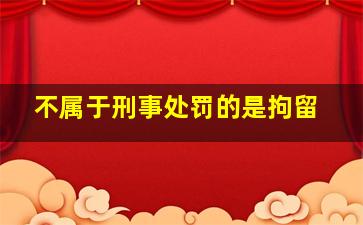 不属于刑事处罚的是拘留